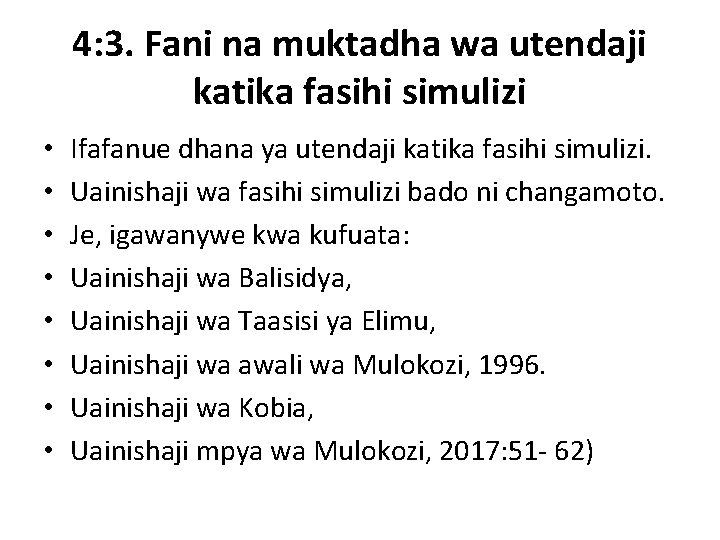 4:3. Fani na muktadha wa utendaji katika fasihi simulizi

• Ifafanue dhana ya utendaji katika fasihi simulizi.
• Uainishaji wa fasihi simulizi bado ni changamoto.
• Je, igawanywe kwa kufuata:
• Uainishaji wa Balisidya,
• Uainishaji wa Taasisi ya Elimu,
• Uainishaji wa awali wa Mulokozi, 1996.
• Uainishaji wa Kobia,
• Uainishaji mpya wa Mulokozi, 2017:51- 62)